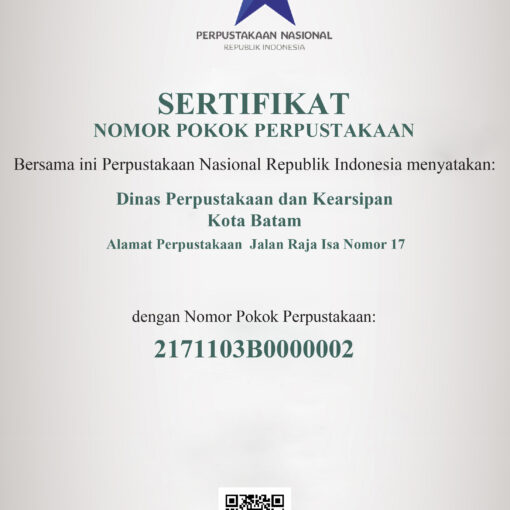 PERPUSTAKAAN NASIONAL
REPUBLIK INDONESIA

SERTIFIKAT
NOMOR POKOK PERPUSTAKAAN

Bersama ini Perpustakaan Nasional Republik Indonesia menyatakan:

Dinas Perpustakaan dan Kearsipan
Kota Batam
Alamat Perpustakaan Jalan Raja Isa Nomor 17

dengan Nomor Pokok Perpustakaan:

2171103B0000002